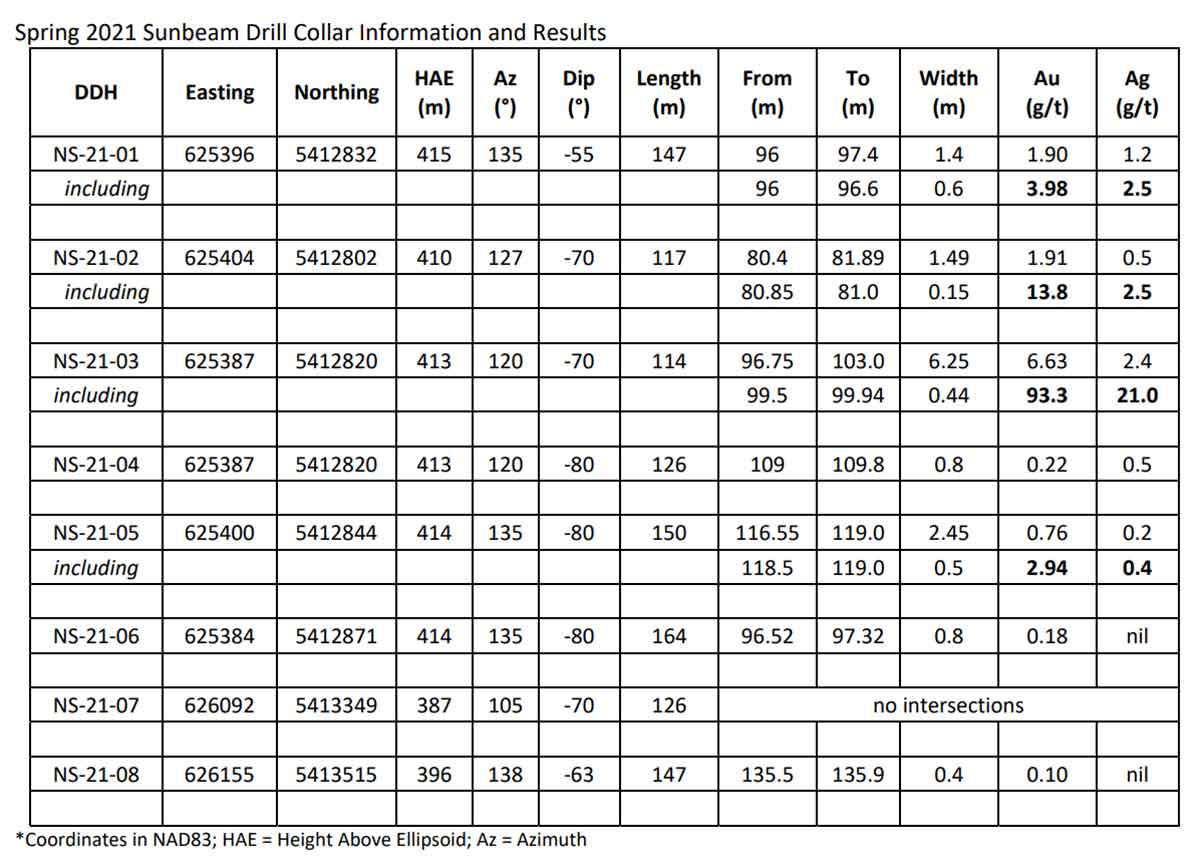 Spring 2021 Sunbeam Drill Collar Information and Results

| DDH | Easting | Northing | HAE (m) | Az (°) | Dip (°) | Length (m) | From (m) | To (m) | Width (m) | Au (g/t) | Ag (g/t) |
|---|---|---|---|---|---|---|---|---|---|---|---|
| NS-21-01 | 625396 | 5412832 | 415 | 135 | -55 | 147 | 96 | 97.4 | 1.4 | 1.90 | 1.2 |
| including | | | | | | | 96 | 96.6 | 0.6 | 3.98 | 2.5 |
| | | | | | | | | | | | |
| NS-21-02 | 625404 | 5412802 | 410 | 127 | -70 | 117 | 80.4 | 81.89 | 1.49 | 1.91 | 0.5 |
| including | | | | | | | 80.85 | 81.0 | 0.15 | 13.8 | 2.5 |
| | | | | | | | | | | | |
| NS-21-03 | 625387 | 5412820 | 413 | 120 | -70 | 114 | 96.75 | 103.0 | 6.25 | 6.63 | 2.4 |
| including | | | | | | | 99.5 | 99.94 | 0.44 | 93.3 | 21.0 |
| | | | | | | | | | | | |
| NS-21-04 | 625387 | 5412820 | 413 | 120 | -80 | 126 | 109 | 109.8 | 0.8 | 0.22 | 0.5 |
| | | | | | | | | | | | |
| NS-21-05 | 625400 | 5412844 | 414 | 135 | -80 | 150 | 116.55 | 119.0 | 2.45 | 0.76 | 0.2 |
| including | | | | | | | 118.5 | 119.0 | 0.5 | 2.94 | 0.4 |
| | | | | | | | | | | | |
| NS-21-06 | 625384 | 5412871 | 414 | 135 | -80 | 164 | 96.52 | 97.32 | 0.8 | 0.18 | nil |
| | | | | | | | | | | | |
| NS-21-07 | 626092 | 5413349 | 387 | 105 | -70 | 126 | no intersections | | | | |
| | | | | | | | | | | | |
| NS-21-08 | 626155 | 5413515 | 396 | 138 | -63 | 147 | 135.5 | 135.9 | 0.4 | 0.10 | nil |
| | | | | | | | | | | | |

*Coordinates in NAD83; HAE = Height Above Ellipsoid; Az = Azimuth